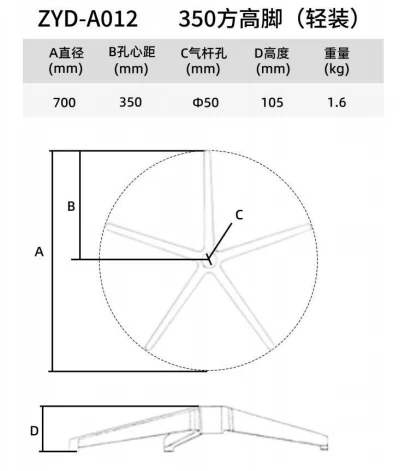 ZYD-A012 350方高脚（轻装）

| A直径 (mm) | B孔心距 (mm) | C气杆孔 (mm) | D高度 (mm) | 重量 (kg) |
|---|---|---|---|---|
| 700 | 350 | Φ50 | 105 | 1.6 |

B
C
A
D